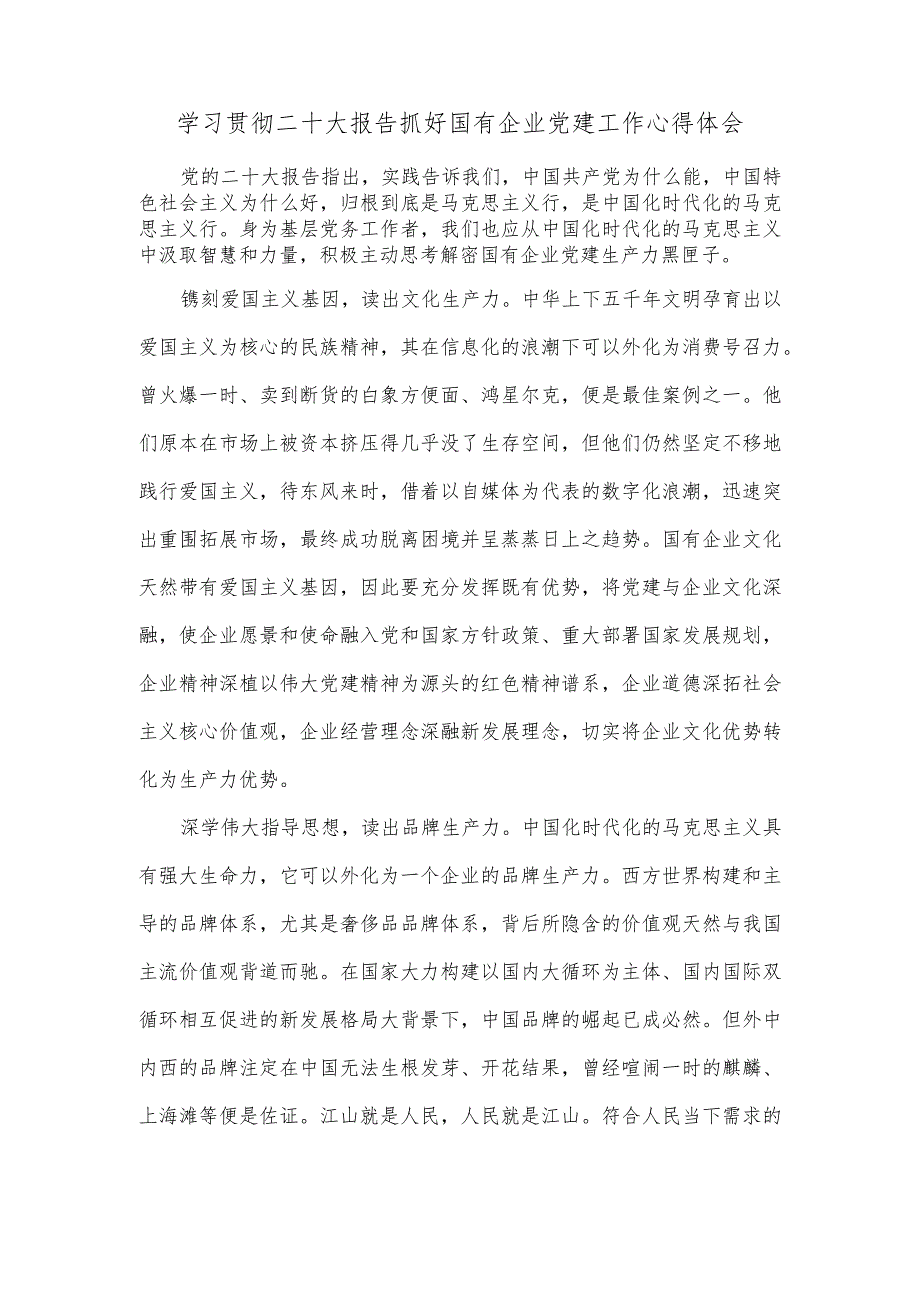 学习贯彻二十大报告抓好国有企业党建工作心得体会

党的二十大报告指出，实践告诉我们，中国共产党为什么能，中国特色社会主义为什么好，归根到底是马克思主义行，是中国化时代化的马克思主义行。身为基层党务工作者，我们也应从中国化时代化的马克思主义中汲取智慧和力量，积极主动思考解密国有企业党建生产力黑匣子。

镌刻爱国主义基因，读出文化生产力。中华上下五千年文明孕育出以爱国主义为核心的民族精神，其在信息化的浪潮下可以外化为消费号召力。曾火爆一时、卖到断货的白象方便面、鸿星尔克，便是最佳案例之一。他们原本在市场上被资本挤压得几乎没了生存空间，但他们仍然坚定不移地践行爱国主义，待东风来时，借着以自媒体为代表的数字化浪潮，迅速突出重围拓展市场，最终成功脱离困境并呈蒸蒸日上之趋势。国有企业文化天然带有爱国主义基因，因此要充分发挥既有优势，将党建与企业文化深融，使企业愿景和使命融入党和国家方针政策、重大部署国家发展规划，企业精神深植以伟大党建精神为源头的红色精神谱系，企业道德深拓社会主义核心价值观，企业经营理念深融新发展理念，切实将企业文化优势转化为生产力优势。

深学伟大指导思想，读出品牌生产力。中国化时代化的马克思主义具有强大生命力，它可以外化为一个企业的品牌生产力。西方世界构建和主导的品牌体系，尤其是奢侈品品牌体系，背后所隐含的价值观天然与我国主流价值观背道而驰。在国家大力构建以国内大循环为主体、国内国际双循环相互促进的新发展格局大背景下，中国品牌的崛起已成必然。但外中内西的品牌注定在中国无法生根发芽、开花结果，曾经喧闹一时的麒麟、上海滩等便是佐证。江山就是人民，人民就是江山。符合人民当下需求的